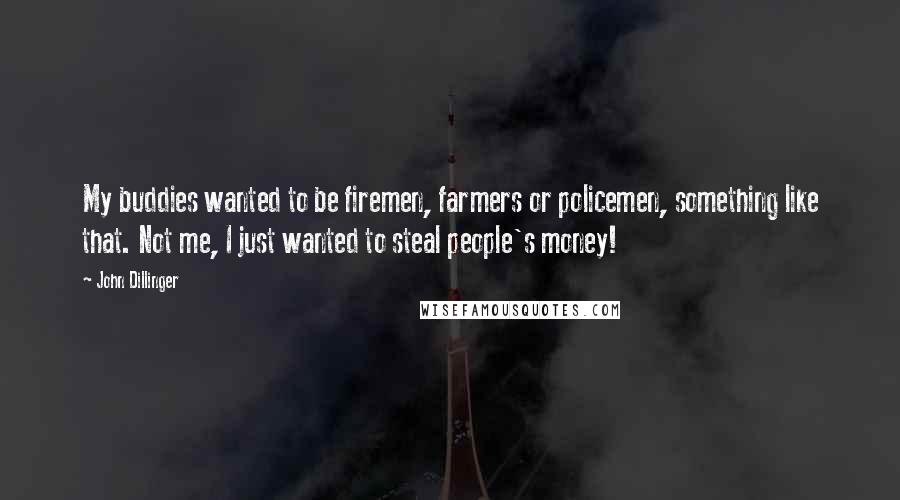 My buddies wanted to be firemen, farmers or policemen, something like that. Not me, I just wanted to steal people`s money!

~ John Dillinger

WISEFAMOUSQUOTES.COM